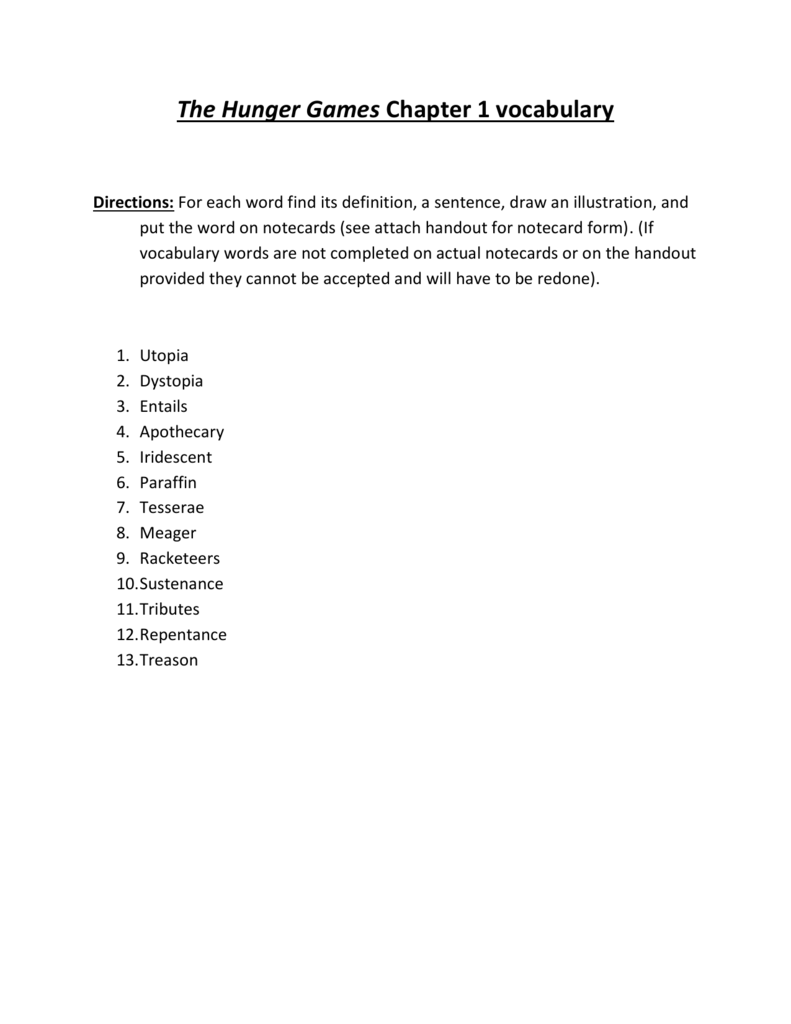 The Hunger Games Chapter 1 vocabulary

Directions: For each word find its definition, a sentence, draw an illustration, and put the word on notecards (see attach handout for notecard form). (If vocabulary words are not completed on actual notecards or on the handout provided they cannot be accepted and will have to be redone).

1. Utopia
2. Dystopia
3. Entails
4. Apothecary
5. Iridescent
6. Paraffin
7. Tesserae
8. Meager
9. Racketeers
10. Sustenance
11. Tributes
12. Repentance
13. Treason